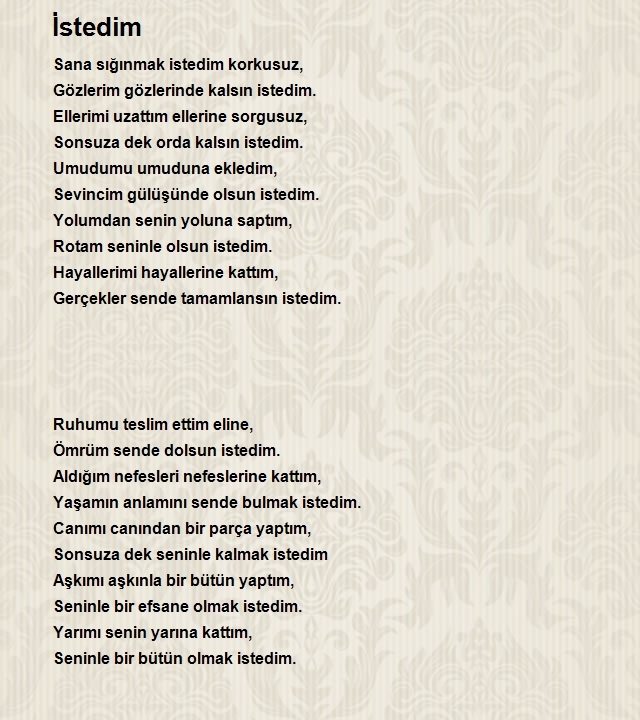 İstedim

Sana sığınmak istedim korkusuz,
Gözlerim gözlerinde kalsın istedim.
Ellerimi uzattım ellerine sorgusuz,
Sonsuza dek orda kalsın istedim.
Umudumu umuduna ekledim,
Sevincim gülüşünde olsun istedim.
Yolumdan senin yoluna saptım,
Rotam seninle olsun istedim.
Hayallerimi hayallerine kattım,
Gerçekler sende tamamlansın istedim.

Ruhumu teslim ettim eline,
Ömrüm sende dolsun istedim.
Aldığım nefesleri nefeslerine kattım,
Yaşamın anlamını sende bulmak istedim.
Canımı canından bir parça yaptım,
Sonsuza dek seninle kalmak istedim
Aşkımı aşkınla bir bütün yaptım,
Seninle bir efsane olmak istedim.
Yarımı senin yarına kattım,
Seninle bir bütün olmak istedim.